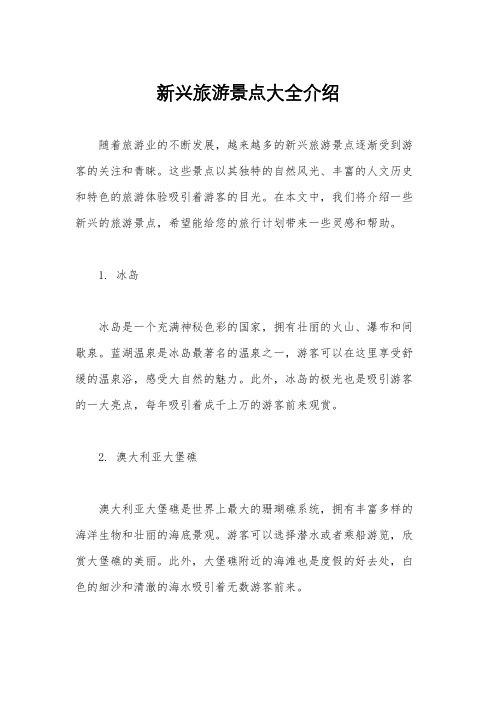 新兴旅游景点大全介绍

随着旅游业的不断发展，越来越多的新兴旅游景点逐渐受到游客的关注和青睐。这些景点以其独特的自然风光、丰富的人文历史和特色的旅游体验吸引着游客的目光。在本文中，我们将介绍一些新兴的旅游景点，希望能给您的旅行计划带来一些灵感和帮助。

1. 冰岛

冰岛是一个充满神秘色彩的国家，拥有壮丽的火山、瀑布和间歇泉。蓝湖温泉是冰岛最著名的温泉之一，游客可以在这里享受舒缓的温泉浴，感受大自然的魅力。此外，冰岛的极光也是吸引游客的一大亮点，每年吸引着成千上万的游客前来观赏。

2. 澳大利亚大堡礁

澳大利亚大堡礁是世界上最大的珊瑚礁系统，拥有丰富多样的海洋生物和壮丽的海底景观。游客可以选择潜水或者乘船游览，欣赏大堡礁的美丽。此外，大堡礁附近的海滩也是度假的好去处，白色的细沙和清澈的海水吸引着无数游客前来。